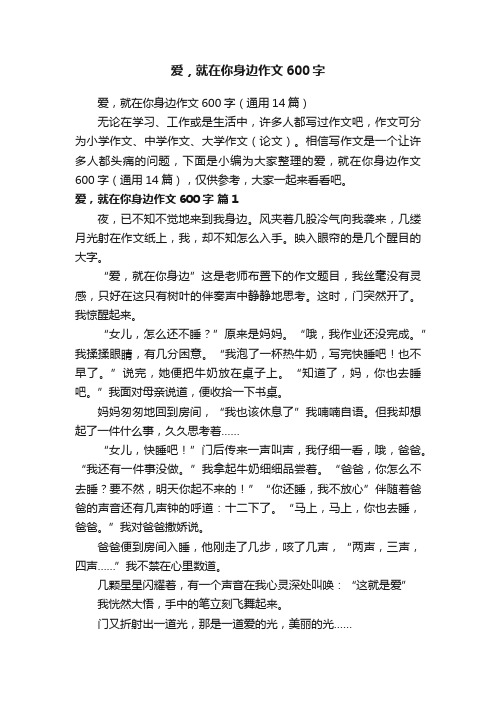 爱，就在你身边作文 600 字

爱，就在你身边作文 600 字（通用 14 篇）

无论在学习、工作或是生活中，许多人都写过作文吧，作文可分为小学作文、中学作文、大学作文（论文）。相信写作文是一个让许多人都头痛的问题，下面是小编为大家整理的爱，就在你身边作文 600 字（通用 14 篇），仅供参考，大家一起来看看吧。

爱，就在你身边作文 600 字 篇 1

夜，已不知不觉地来到我身边。风夹着几股冷气向我袭来，几缕月光射在作文纸上，我，却不知怎么入手。映入眼帘的是几个醒目的大字。

“爱，就在你身边”这是老师布置下的作文题目，我丝毫没有灵感，只好在这只有树叶的伴奏声中静静地思考。这时，门突然开了。我惊醒起来。

“女儿，怎么还不睡？”原来是妈妈。“哦，我作业还没完成。”我揉揉眼睛，有几分困意。“我泡了一杯热牛奶，写完快睡吧！也不早了。”说完，她便把牛奶放在桌子上。“知道了，妈，你也去睡吧。”我面对母亲说道，便收拾一下书桌。

妈妈匆匆地回到房间，“我也该休息了”我喃喃自语。但我却想起了一件什么事，久久思考着……

“女儿，快睡吧！”门后传来一声叫声，我仔细一看，哦，爸爸。“我还有一件事没做。”我拿起牛奶细细品尝着。“爸爸，你怎么不去睡？要不然，明天你起不来的！”“你还睡，我不放心”伴随着爸爸的声音还有几声钟的呼道：十二下了。“马上，马上，你也去睡，爸爸。”我对爸爸撒娇说。

爸爸便到房间入睡，他刚走了几步，咳了几声，“两声，三声，四声……”我不禁在心里数道。

几颗星星闪耀着，有一个声音在我心灵深处叫唤：“这就是爱”

我恍然大悟，手中的笔立刻飞舞起来。

门又折射出一道光，那是一道爱的光，美丽的光……